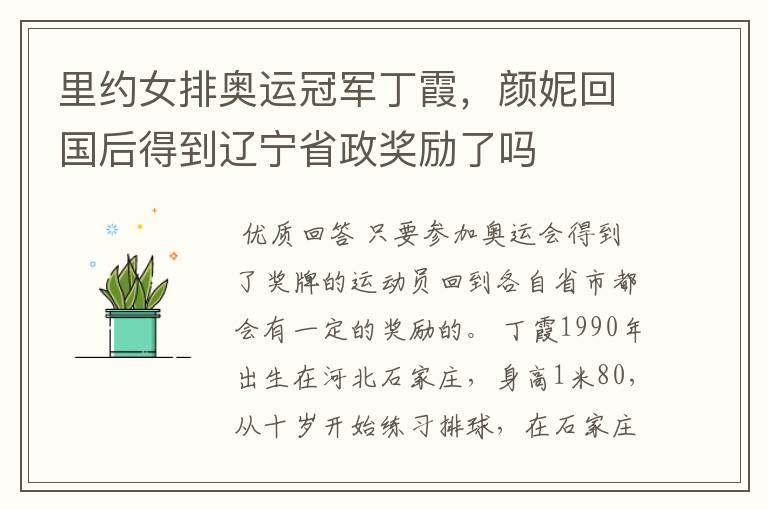 里约女排奥运冠军丁霞，颜妮回国后得到辽宁省政奖励了吗

优质回答 只要参加奥运会得到了奖牌的运动员回到各自省市都会有一定的奖励的。 丁霞1990年出生在河北石家庄，身高1米80，从十岁开始练习排球，在石家庄